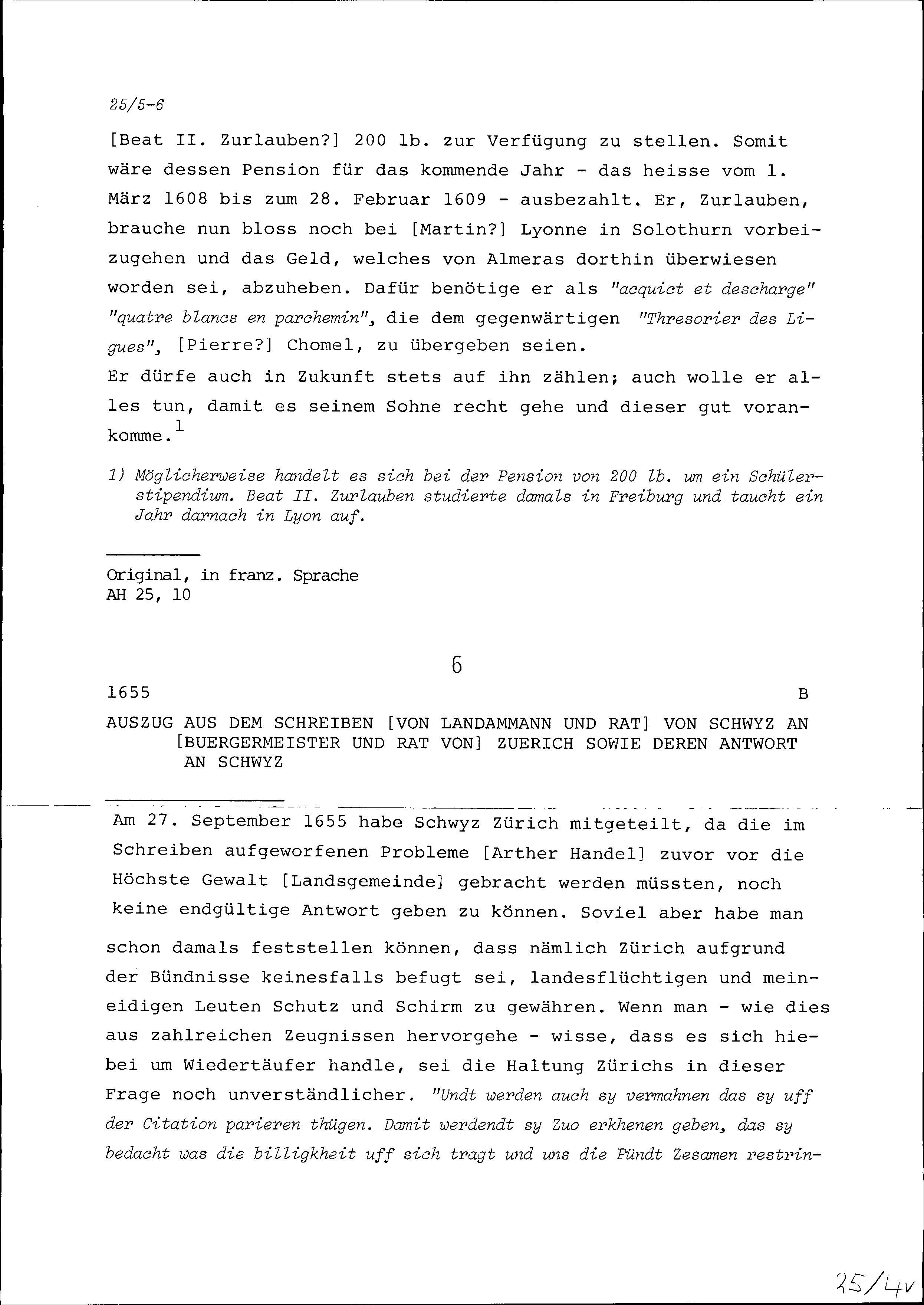 25/5-6

[Beat II. Zurlauben?] 200 lb. zur Verfügung zu stellen. Somit wäre dessen Pension für das kommende Jahr - das heisse vom 1. März 1608 bis zum 28. Februar 1609 - ausbezahlt. Er, Zurlauben, brauche nun bloss noch bei [Martin?] Lyonne in Solothurn vorbeizugehen und das Geld, welches von Almeras dorthin überwiesen worden sei, abzuheben. Dafür benötige er als "acquict et descharge" "quatre blancs en parchemin", die dem gegenwärtigen "Thresorier des Ligues", [Pierre?] Chomel, zu übergeben seien.
Er dürfe auch in Zukunft stets auf ihn zählen; auch wolle er alles tun, damit es seinem Sohne recht gehe und dieser gut vorankomme.$^1$

1) Möglicherweise handelt es sich bei der Pension von 200 lb. um ein Schülerstipendium. Beat II. Zurlauben studierte damals in Freiburg und taucht ein Jahr darnach in Lyon auf.

Original, in franz. Sprache
AH 25, 10

6

1655 B

AUSZUG AUS DEM SCHREIBEN [VON LANDAMMANN UND RAT] VON SCHWYZ AN [BUERGERMEISTER UND RAT VON] ZUERICH SOWIE DEREN ANTWORT AN SCHWYZ

Am 27. September 1655 habe Schwyz Zürich mitgeteilt, da die im Schreiben aufgeworfenen Probleme [Arther Handel] zuvor vor die Höchste Gewalt [Landsgemeinde] gebracht werden müssten, noch keine endgültige Antwort geben zu können. Soviel aber habe man schon damals feststellen können, dass nämlich Zürich aufgrund der Bündnisse keinesfalls befugt sei, landesflüchtigen und meineidigen Leuten Schutz und Schirm zu gewähren. Wenn man - wie dies aus zahlreichen Zeugnissen hervorgehe - wisse, dass es sich hiebei um Wiedertäufer handle, sei die Haltung Zürichs in dieser Frage noch unverständlicher. "Undt werden auch sy vermahnen das sy uff der Citation parieren thügen. Damit werdendt sy Zuo erkhenen geben, das sy bedacht was die billigkheit uff sich tragt und uns die Pündt Zesamen restrin-

25/4v